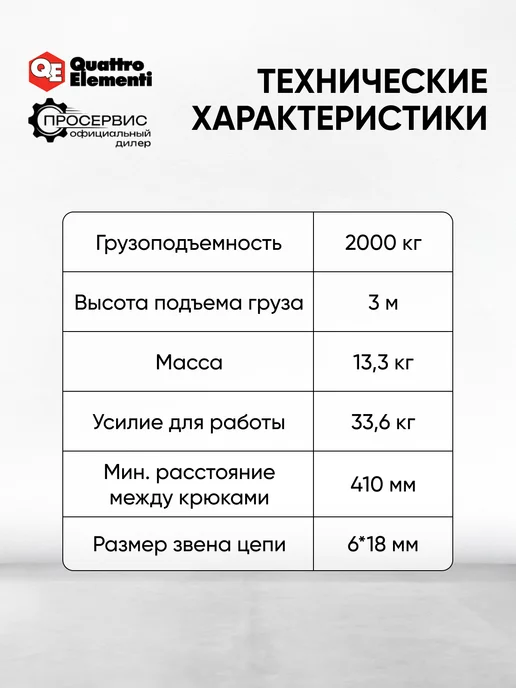 QE Quattro Elementi

ПРОСЕРВИС
официальный дилер

ТЕХНИЧЕСКИЕ ХАРАКТЕРИСТИКИ

| Грузоподъемность | 2000 кг |
|---|---|
| Высота подъема груза | 3 м |
| Масса | 13,3 кг |
| Усилие для работы | 33,6 кг |
| Мин. расстояние между крюками | 410 мм |
| Размер звена цепи | 6*18 мм |